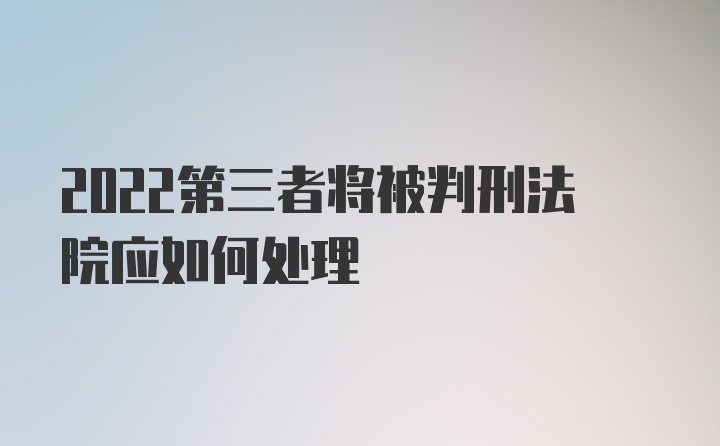 2022第三者将被判刑法院应如何处理